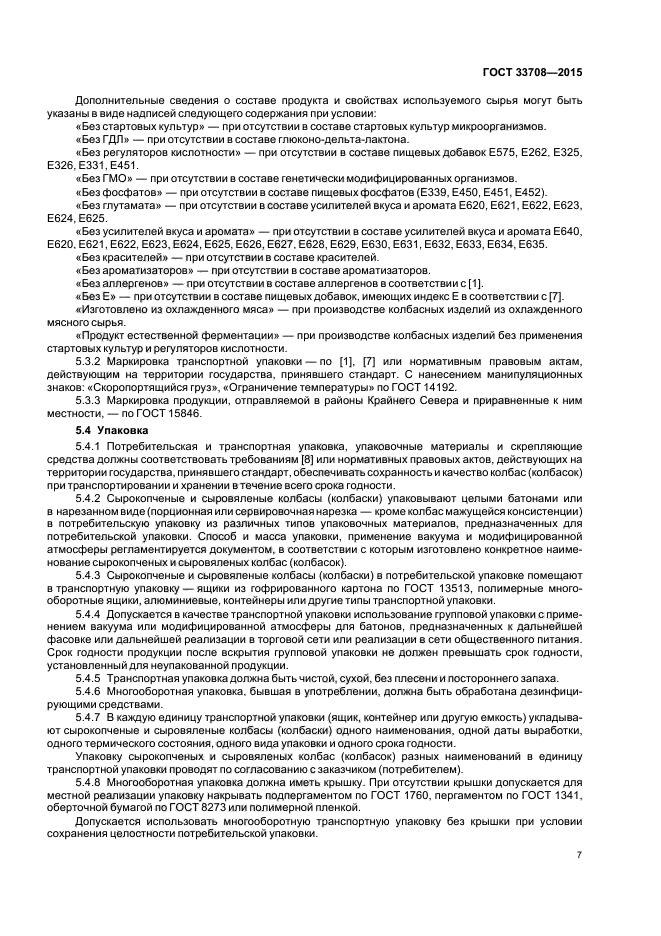 ГОСТ 33708—2015

Дополнительные сведения о составе продукта и свойствах используемого сырья могут быть указаны в виде надписей следующего содержания при условии:

«Без стартовых культур» — при отсутствии в составе стартовых культур микроорганизмов.

«Без ГДЛ» — при отсутствии в составе глюконо-дельта-лактона.

«Без регуляторов кислотности» — при отсутствии в составе пищевых добавок Е575, Е262, Е325, Е326, Е331, Е451.

«Без ГМО» — при отсутствии в составе генетически модифицированных организмов.

«Без фосфатов» — при отсутствии в составе пищевых фосфатов (Е339, Е450, Е451, Е452).

«Без глутамата» — при отсутствии в составе усилителей вкуса и аромата Е620, Е621, Е622, Е623, Е624, Е625.

«Без усилителей вкуса и аромата» — при отсутствии в составе усилителей вкуса и аромата Е640, Е620, Е621, Е622, Е623, Е624, Е625, Е626, Е627, Е628, Е629, Е630, Е631, Е632, Е633, Е634, Е635.

«Без красителей» — при отсутствии в составе красителей.

«Без ароматизаторов» — при отсутствии в составе ароматизаторов.

«Без аллергенов» — при отсутствии в составе аллергенов в соответствии с [1].

«Без Е» — при отсутствии в составе пищевых добавок, имеющих индекс Е в соответствии с [7].

«Изготовлено из охлажденного мяса» — при производстве колбасных изделий из охлажденного мясного сырья.

«Продукт естественной ферментации» — при производстве колбасных изделий без применения стартовых культур и регуляторов кислотности.

5.3.2 Маркировка транспортной упаковки — по [1], [7] или нормативным правовым актам, действующим на территории государства, принявшего стандарт. С нанесением манипуляционных знаков: «Скоропортящийся груз», «Ограничение температуры» по ГОСТ 14192.

5.3.3 Маркировка продукции, отправляемой в районы Крайнего Севера и приравненные к ним местности, — по ГОСТ 15846.

5.4 Упаковка

5.4.1 Потребительская и транспортная упаковка, упаковочные материалы и скрепляющие средства должны соответствовать требованиям [8] или нормативных правовых актов, действующих на территории государства, принявшего стандарт, обеспечивать сохранность и качество колбас (колбасок) при транспортировании и хранении в течение всего срока годности.

5.4.2 Сырокопченые и сыровяленые колбасы (колбаски) упаковывают целыми батонами или в нарезанном виде (порционная или сервировочная нарезка — кроме колбас мажущейся консистенции) в потребительскую упаковку из различных типов упаковочных материалов, предназначенных для потребительской упаковки. Способ и масса упаковки, применение вакуума и модифицированной атмосферы регламентируется документом, в соответствии с которым изготовлено конкретное наименование сырокопченых и сыровяленых колбас (колбасок).

5.4.3 Сырокопченые и сыровяленые колбасы (колбаски) в потребительской упаковке помещают в транспортную упаковку — ящики из гофрированного картона по ГОСТ 13513, полимерные многооборотные ящики, алюминиевые, контейнеры или другие типы транспортной упаковки.

5.4.4 Допускается в качестве транспортной упаковки использование групповой упаковки с применением вакуума или модифицированной атмосферы для батонов, предназначенных к дальнейшей фасовке или дальнейшей реализации в торговой сети или реализации в сети общественного питания. Срок годности продукции после вскрытия групповой упаковки не должен превышать срок годности, установленный для неупакованной продукции.

5.4.5 Транспортная упаковка должна быть чистой, сухой, без плесени и постороннего запаха.

5.4.6 Многооборотная упаковка, бывшая в употреблении, должна быть обработана дезинфицирующими средствами.

5.4.7 В каждую единицу транспортной упаковки (ящик, контейнер или другую емкость) укладывают сырокопченые и сыровяленые колбасы (колбаски) одного наименования, одной даты выработки, одного термического состояния, одного вида упаковки и одного срока годности.

Упаковку сырокопченых и сыровяленых колбас (колбасок) разных наименований в единицу транспортной упаковки проводят по согласованию с заказчиком (потребителем).

5.4.8 Многооборотная упаковка должна иметь крышку. При отсутствии крышки допускается для местной реализации упаковку накрывать подпергаментом по ГОСТ 1760, пергаментом по ГОСТ 1341, оберточной бумагой по ГОСТ 8273 или полимерной пленкой.

Допускается использовать многооборотную транспортную упаковку без крышки при условии сохранения целостности потребительской упаковки.

7